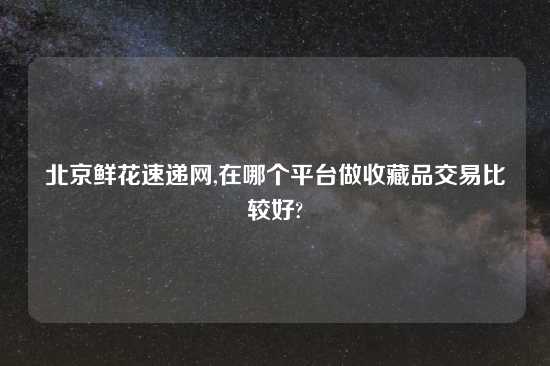 北京鲜花速递网,在哪个平台做收藏品交易比较好?